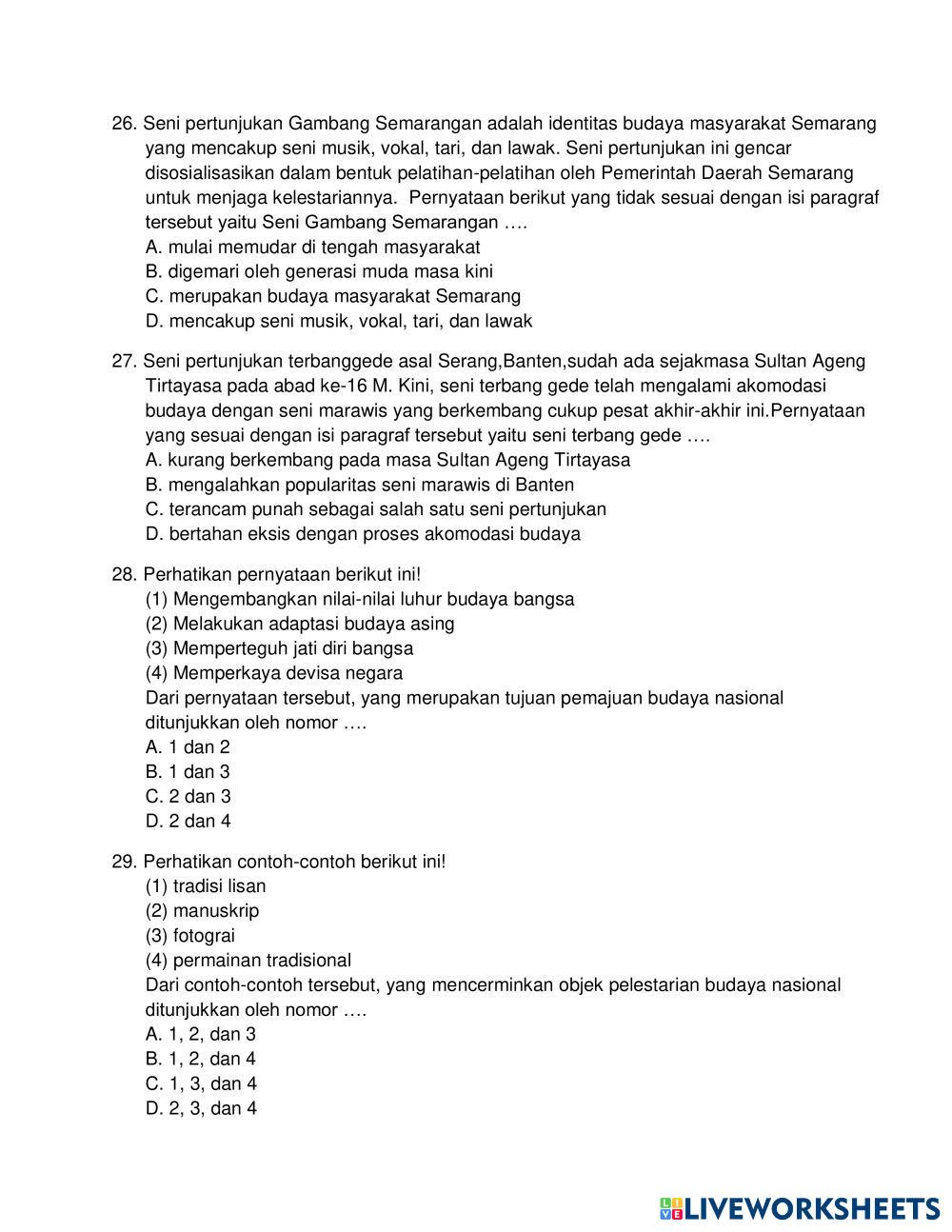 26. Seni pertunjukan Gambang Semarangan adalah identitas budaya masyarakat Semarang yang mencakup seni musik, vokal, tari, dan lawak. Seni pertunjukan ini gencar disosialisasikan dalam bentuk pelatihan-pelatihan oleh Pemerintah Daerah Semarang untuk menjaga kelestariannya. Pernyataan berikut yang tidak sesuai dengan isi paragraf tersebut yaitu Seni Gambang Semarangan ….
A. mulai memudar di tengah masyarakat
B. digemari oleh generasi muda masa kini
C. merupakan budaya masyarakat Semarang
D. mencakup seni musik, vokal, tari, dan lawak

27. Seni pertunjukan terbanggede asal Serang,Banten,sudah ada sejakmasa Sultan Ageng Tirtayasa pada abad ke-16 M. Kini, seni terbang gede telah mengalami akomodasi budaya dengan seni marawis yang berkembang cukup pesat akhir-akhir ini.Pernyataan yang sesuai dengan isi paragraf tersebut yaitu seni terbang gede ….
A. kurang berkembang pada masa Sultan Ageng Tirtayasa
B. mengalahkan popularitas seni marawis di Banten
C. terancam punah sebagai salah satu seni pertunjukan
D. bertahan eksis dengan proses akomodasi budaya

28. Perhatikan pernyataan berikut ini!
(1) Mengembangkan nilai-nilai luhur budaya bangsa
(2) Melakukan adaptasi budaya asing
(3) Memperteguh jati diri bangsa
(4) Memperkaya devisa negara
Dari pernyataan tersebut, yang merupakan tujuan pemajuan budaya nasional ditunjukkan oleh nomor ….
A. 1 dan 2
B. 1 dan 3
C. 2 dan 3
D. 2 dan 4

29. Perhatikan contoh-contoh berikut ini!
(1) tradisi lisan
(2) manuskrip
(3) fotograi
(4) permainan tradisional
Dari contoh-contoh tersebut, yang mencerminkan objek pelestarian budaya nasional ditunjukkan oleh nomor ….
A. 1, 2, dan 3
B. 1, 2, dan 4
C. 1, 3, dan 4
D. 2, 3, dan 4

LIVEWORKSHEETS